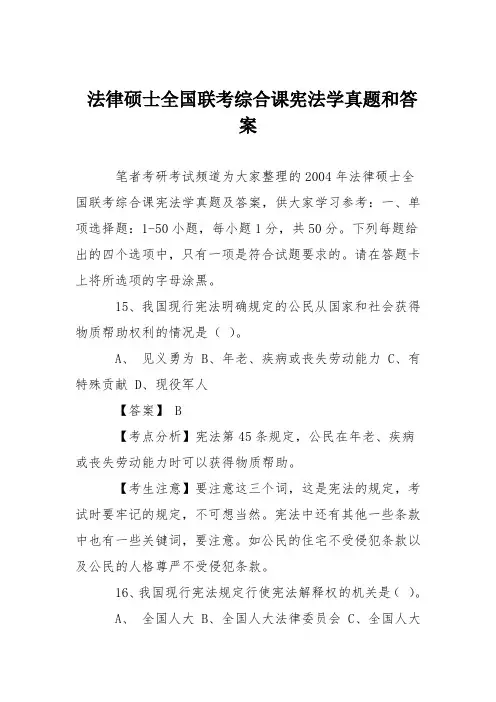 法律硕士全国联考综合课宪法学真题和答案

笔者考研考试频道为大家整理的2004年法律硕士全国联考综合课宪法学真题及答案，供大家学习参考：一、单项选择题：1-50小题，每小题1分，共50分。下列每题给出的四个选项中，只有一项是符合试题要求的。请在答题卡上将所选项的字母涂黑。

15、我国现行宪法明确规定的公民从国家和社会获得物质帮助权利的情况是（ ）。

A、 见义勇为 B、年老、疾病或丧失劳动能力 C、有特殊贡献 D、现役军人

【答案】 B

【考点分析】宪法第45条规定，公民在年老、疾病或丧失劳动能力时可以获得物质帮助。

【考生注意】要注意这三个词，这是宪法的规定，考试时要牢记的规定，不可想当然。宪法中还有其他一些条款中也有一些关键词，要注意。如公民的住宅不受侵犯条款以及公民的人格尊严不受侵犯条款。

16、我国现行宪法规定行使宪法解释权的机关是（ ）。

A、 全国人大 B、全国人大法律委员会 C、全国人大